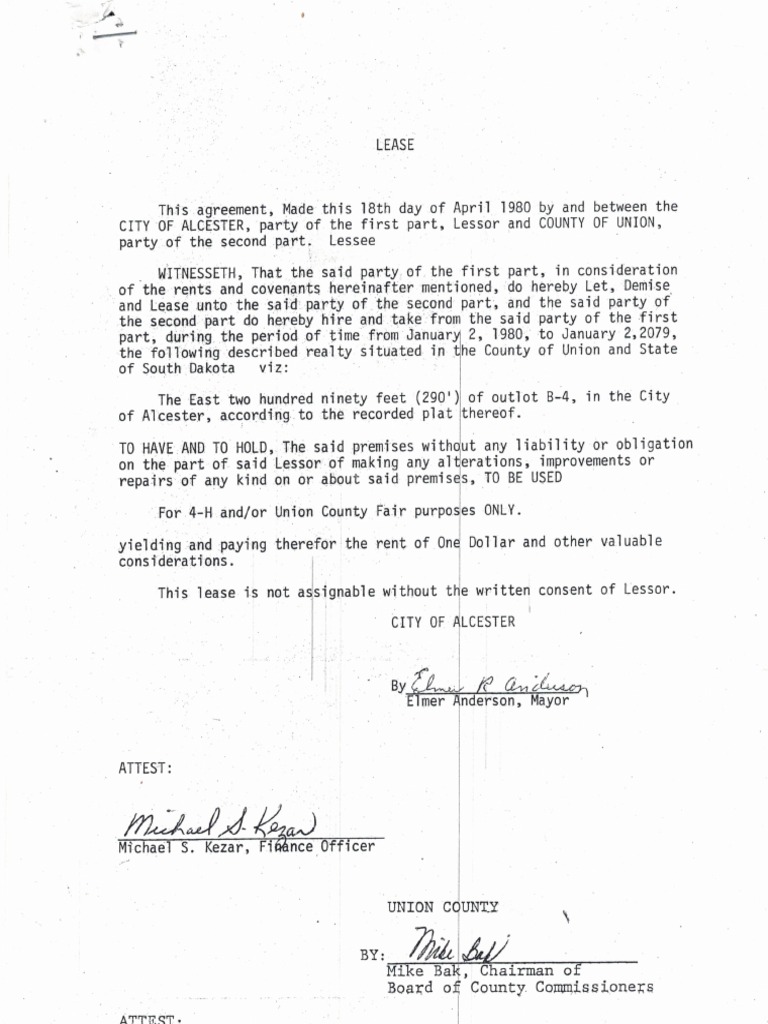 LEASE

This agreement, Made this 18th day of April 1980 by and between the CITY OF ALCESTER, party of the first part, Lessor and COUNTY OF UNION, party of the second part. Lessee

WITNESSETH, That the said party of the first part, in consideration of the rents and covenants hereinafter mentioned, do hereby Let, Demise and Lease unto the said party of the second part, and the said party of the second part do hereby hire and take from the said party of the first part, during the period of time from January 2, 1980, to January 2,2079, the following described realty situated in the County of Union and State of South Dakota viz:

The East two hundred ninety feet (290') of outlot B-4, in the City of Alcester, according to the recorded plat thereof.

TO HAVE AND TO HOLD, The said premises without any liability or obligation on the part of said Lessor of making any alterations, improvements or repairs of any kind on or about said premises, TO BE USED

For 4-H and/or Union County Fair purposes ONLY.

yielding and paying therefor the rent of One Dollar and other valuable considerations.

This lease is not assignable without the written consent of Lessor.

CITY OF ALCESTER

By Elmer R Anderson
Elmer Anderson, Mayor

ATTEST:

Michael S. Kezar
Michael S. Kezar, Finance Officer

UNION COUNTY

BY: Mike Bak
Mike Bak, Chairman of Board of County Commissioners

ATTEST: